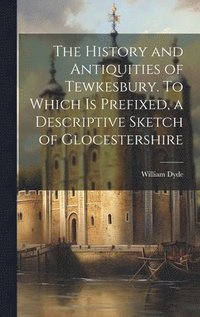 The History and Antiquities of Tewkesbury. To Which Is Prefixed, a Descriptive Sketch of Glocestershire

William Dyde